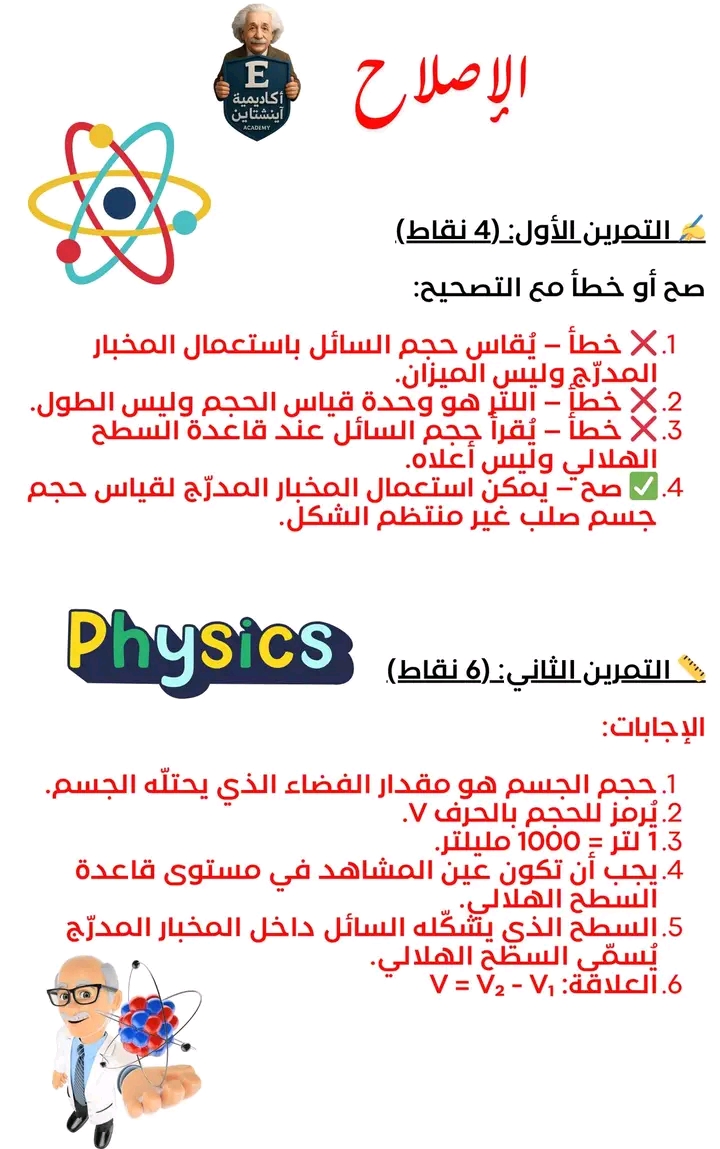 E
أكاديمية
آينشتاين
ACADEMY

الإصلاح

✍️ التمرين الأول: (4 نقاط)

صح أو خطأ مع التصحيح:

1. ❌ خطأ – يُقاس حجم السائل باستعمال المخبار المدرّج وليس الميزان.
2. ❌ خطأ – اللتر هو وحدة قياس الحجم وليس الطول.
3. ❌ خطأ – يُقرأ حجم السائل عند قاعدة السطح الهلالي وليس أعلاه.
4. ✅ صح – يمكن استعمال المخبار المدرّج لقياس حجم جسم صلب غير منتظم الشكل.

Physics

📏 التمرين الثاني: (6 نقاط)

الإجابات:

1. حجم الجسم هو مقدار الفضاء الذي يحتلّه الجسم.
2. يُرمز للحجم بالحرف V.
3. 1 لتر = 1000 مليلتر.
4. يجب أن تكون عين المشاهد في مستوى قاعدة السطح الهلالي.
5. السطح الذي يشكّله السائل داخل المخبار المدرّج يُسمّى السطح الهلالي.
6. العلاقة: $V = V_2 - V_1$